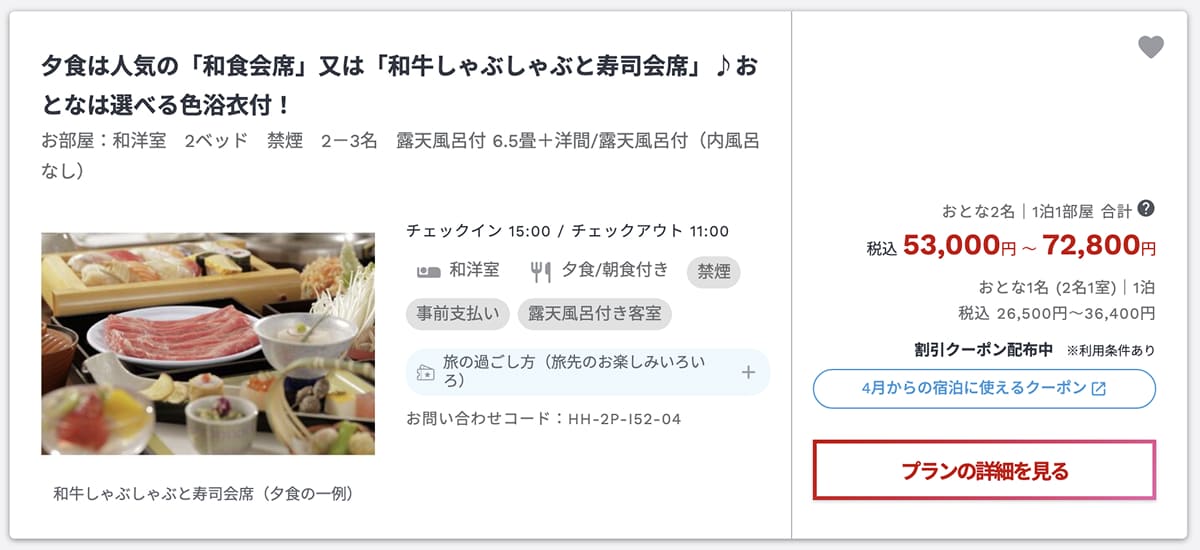 夕食は人気の「和食会席」又は「和牛しゃぶしゃぶと寿司会席」♪おとなは選べる色浴衣付！

お部屋：和洋室　2ベッド　禁煙　2ー3名　露天風呂付 6.5畳＋洋間/露天風呂付（内風呂なし）

チェックイン 15:00 / チェックアウト 11:00

和洋室　夕食/朝食付き　禁煙

事前支払い　露天風呂付き客室

旅の過ごし方（旅先のお楽しみいろいろ）　+

お問い合わせコード：HH-2P-I52-04

和牛しゃぶしゃぶと寿司会席（夕食の一例）

おとな2名｜1泊1部屋 合計 ?

税込 53,000円 ~ 72,800円

おとな1名 (2名1室)｜1泊

税込 26,500円～36,400円

割引クーポン配布中 ※利用条件あり

4月からの宿泊に使えるクーポン

プランの詳細を見る